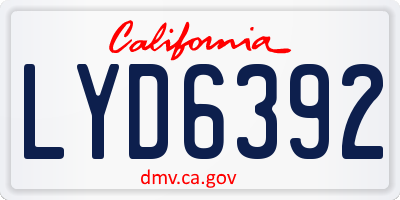 California

LYD6392

dmv.ca.gov